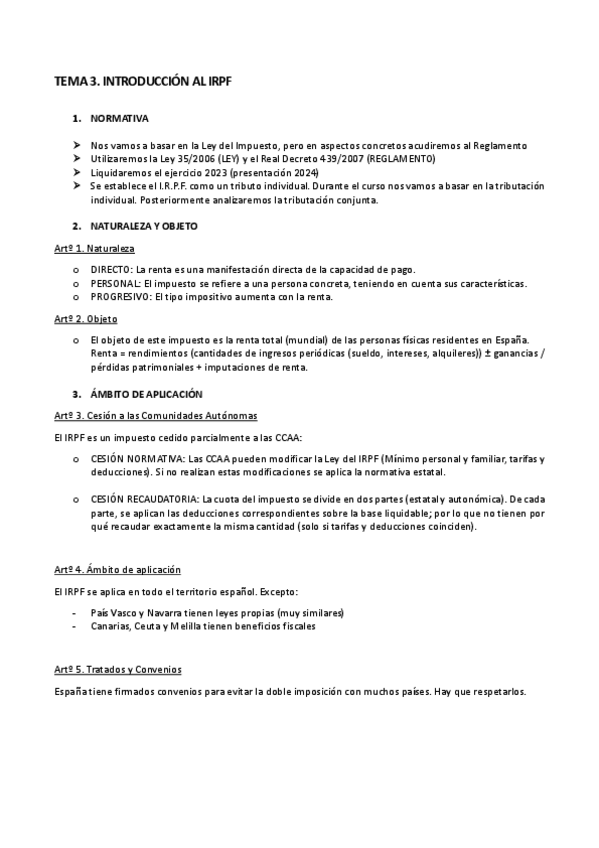 TEMA 3. INTRODUCCIÓN AL IRPF

1. NORMATIVA

➤ Nos vamos a basar en la Ley del Impuesto, pero en aspectos concretos acudiremos al Reglamento
➤ Utilizaremos la Ley 35/2006 (LEY) y el Real Decreto 439/2007 (REGLAMENTO)
➤ Liquidaremos el ejercicio 2023 (presentación 2024)
➤ Se establece el I.R.P.F. como un tributo individual. Durante el curso nos vamos a basar en la tributación individual. Posteriormente analizaremos la tributación conjunta.

2. NATURALEZA Y OBJETO

Artº 1. Naturaleza

o DIRECTO: La renta es una manifestación directa de la capacidad de pago.
o PERSONAL: El impuesto se refiere a una persona concreta, teniendo en cuenta sus características.
o PROGRESIVO: El tipo impositivo aumenta con la renta.

Artº 2. Objeto

o El objeto de este impuesto es la renta total (mundial) de las personas físicas residentes en España. Renta = rendimientos (cantidades de ingresos periódicas (sueldo, intereses, alquileres)) ± ganancias / pérdidas patrimoniales + imputaciones de renta.

3. ÁMBITO DE APLICACIÓN

Artº 3. Cesión a las Comunidades Autónomas

El IRPF es un impuesto cedido parcialmente a las CCAA:

o CESIÓN NORMATIVA: Las CCAA pueden modificar la Ley del IRPF (Mínimo personal y familiar, tarifas y deducciones). Si no realizan estas modificaciones se aplica la normativa estatal.

o CESIÓN RECAUDATORIA: La cuota del impuesto se divide en dos partes (estatal y autonómica). De cada parte, se aplican las deducciones correspondientes sobre la base liquidable; por lo que no tienen por qué recaudar exactamente la misma cantidad (solo si tarifas y deducciones coinciden).

Artº 4. Ámbito de aplicación

El IRPF se aplica en todo el territorio español. Excepto:

- País Vasco y Navarra tienen leyes propias (muy similares)
- Canarias, Ceuta y Melilla tienen beneficios fiscales

Artº 5. Tratados y Convenios

España tiene firmados convenios para evitar la doble imposición con muchos países. Hay que respetarlos.